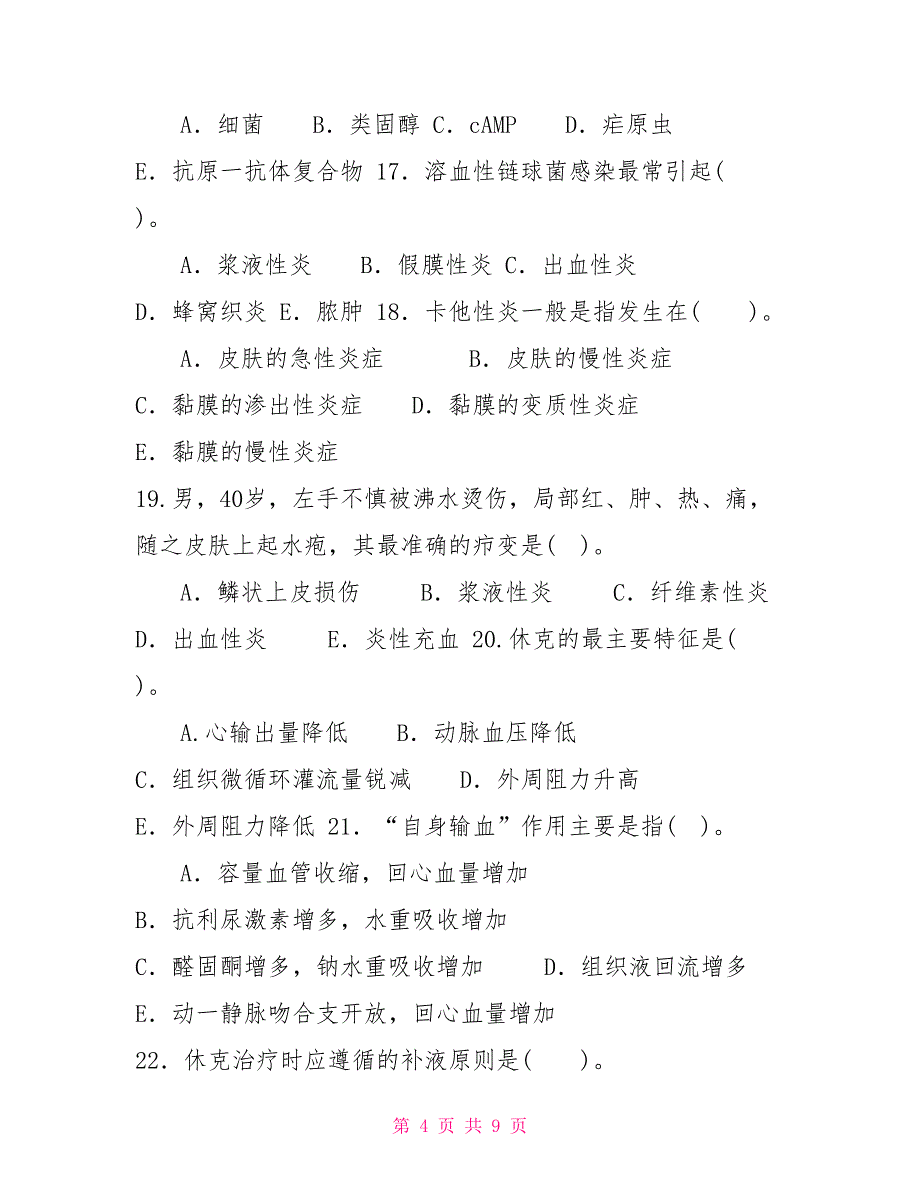 A．细菌　　B．类固醇 C．cAMP　　D．疟原虫

E．抗原一抗体复合物 17．溶血性链球菌感染最常引起( )。

A．浆液性炎　　B．假膜性炎 C．出血性炎

D．蜂窝织炎 E．脓肿 18．卡他性炎一般是指发生在(　　)。

A．皮肤的急性炎症　　　B．皮肤的慢性炎症

C．黏膜的渗出性炎症　　D．黏膜的变质性炎症

E．黏膜的慢性炎症

19.男，40岁，左手不慎被沸水烫伤，局部红、肿、热、痛，随之皮肤上起水疱，其最准确的疖变是( )。

A．鳞状上皮损伤　　B．浆液性炎　　C．纤维素性炎

D．出血性炎　　E．炎性充血 20.休克的最主要特征是( )。

A.心输出量降低　　B．动脉血压降低

C．组织微循环灌流量锐减　　D．外周阻力升高

E．外周阻力降低 21．“自身输血”作用主要是指( )。

A．容量血管收缩，回心血量增加

B．抗利尿激素增多，水重吸收增加

C．醛固酮增多，钠水重吸收增加　　D．组织液回流增多

E．动一静脉吻合支开放，回心血量增加

22．休克治疗时应遵循的补液原则是(　　)。

第 4 页 共 9 页